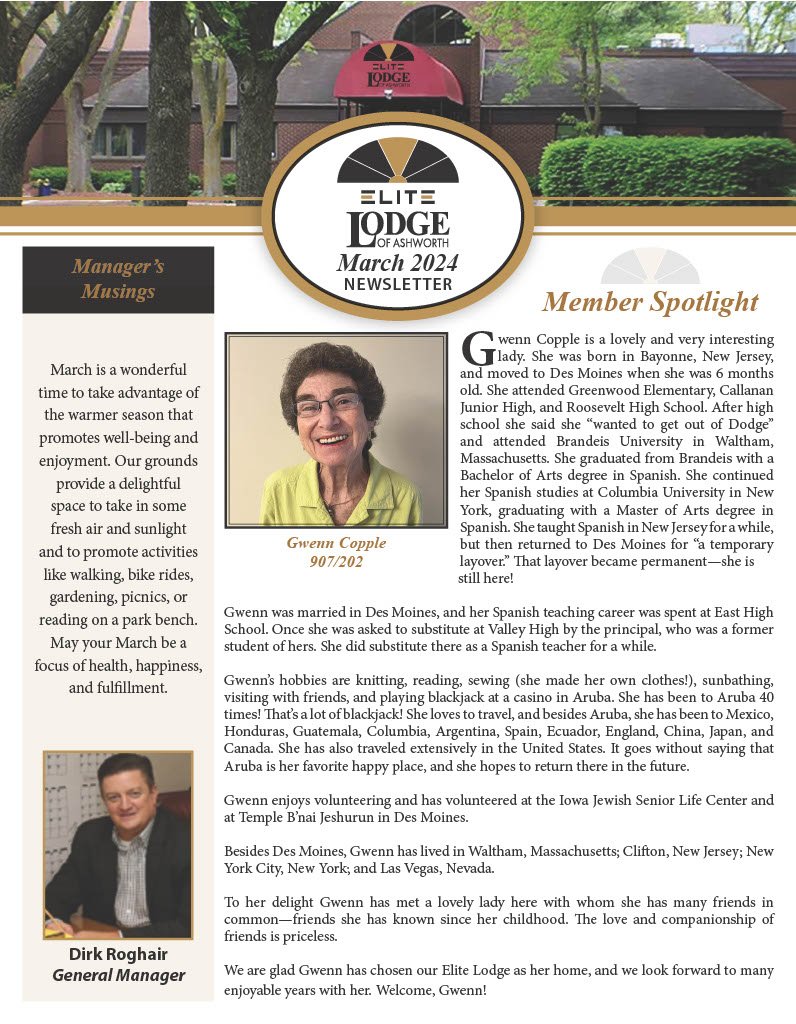 ELITE LODGE OF ASHWORTH

ELITE LODGE OF ASHWORTH
March 2024
NEWSLETTER

Manager's Musings

March is a wonderful time to take advantage of the warmer season that promotes well-being and enjoyment. Our grounds provide a delightful space to take in some fresh air and sunlight and to promote activities like walking, bike rides, gardening, picnics, or reading on a park bench. May your March be a focus of health, happiness, and fulfillment.

Dirk Roghair
General Manager

Member Spotlight

Gwenn Copple
907/202

Gwenn Copple is a lovely and very interesting lady. She was born in Bayonne, New Jersey, and moved to Des Moines when she was 6 months old. She attended Greenwood Elementary, Callanan Junior High, and Roosevelt High School. After high school she said she "wanted to get out of Dodge" and attended Brandeis University in Waltham, Massachusetts. She graduated from Brandeis with a Bachelor of Arts degree in Spanish. She continued her Spanish studies at Columbia University in New York, graduating with a Master of Arts degree in Spanish. She taught Spanish in New Jersey for a while, but then returned to Des Moines for "a temporary layover." That layover became permanent—she is still here!

Gwenn was married in Des Moines, and her Spanish teaching career was spent at East High School. Once she was asked to substitute at Valley High by the principal, who was a former student of hers. She did substitute there as a Spanish teacher for a while.

Gwenn's hobbies are knitting, reading, sewing (she made her own clothes!), sunbathing, visiting with friends, and playing blackjack at a casino in Aruba. She has been to Aruba 40 times! That's a lot of blackjack! She loves to travel, and besides Aruba, she has been to Mexico, Honduras, Guatemala, Columbia, Argentina, Spain, Ecuador, England, China, Japan, and Canada. She has also traveled extensively in the United States. It goes without saying that Aruba is her favorite happy place, and she hopes to return there in the future.

Gwenn enjoys volunteering and has volunteered at the Iowa Jewish Senior Life Center and at Temple B'nai Jeshurun in Des Moines.

Besides Des Moines, Gwenn has lived in Waltham, Massachusetts; Clifton, New Jersey; New York City, New York; and Las Vegas, Nevada.

To her delight Gwenn has met a lovely lady here with whom she has many friends in common—friends she has known since her childhood. The love and companionship of friends is priceless.

We are glad Gwenn has chosen our Elite Lodge as her home, and we look forward to many enjoyable years with her. Welcome, Gwenn!